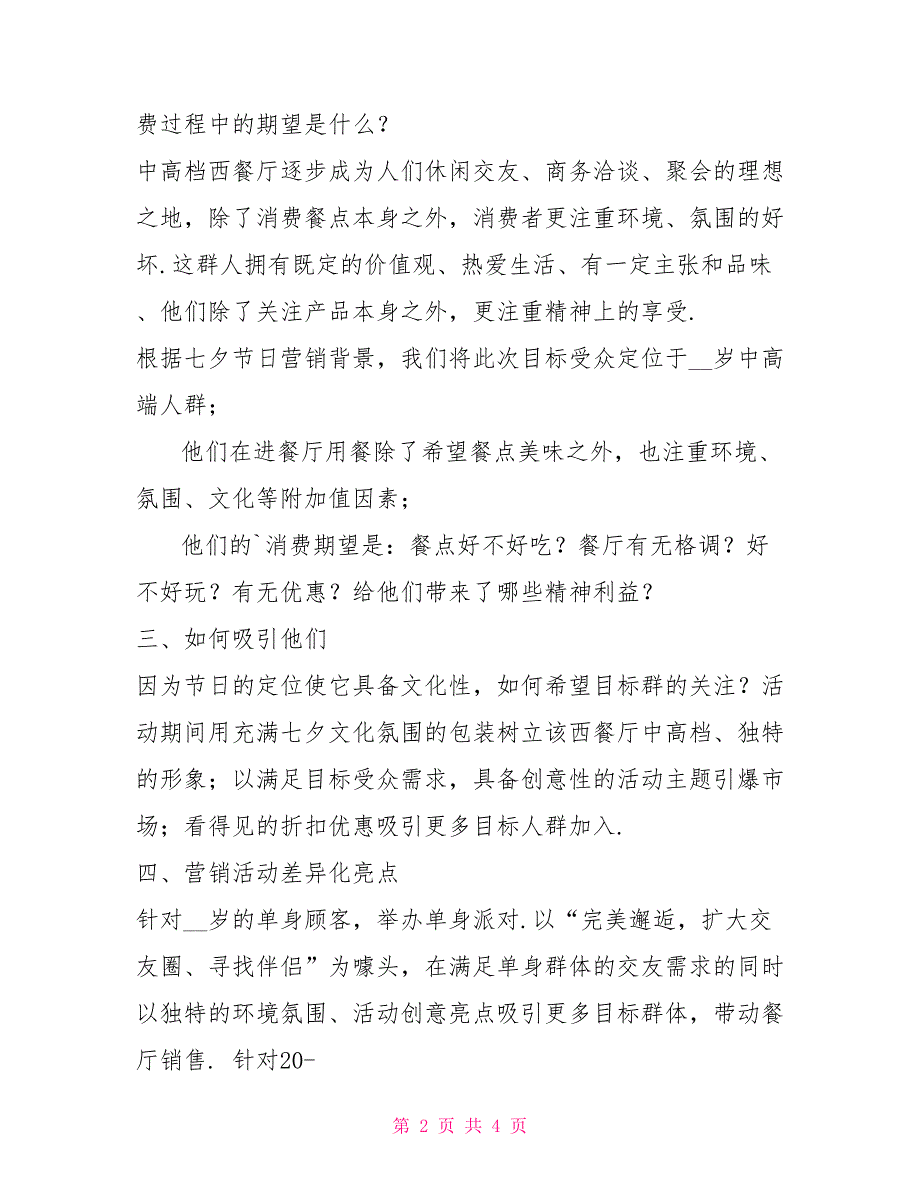 费过程中的期望是什么？

中高档西餐厅逐步成为人们休闲交友、商务洽谈、聚会的理想之地，除了消费餐点本身之外，消费者更注重环境、氛围的好坏.这群人拥有既定的价值观、热爱生活、有一定主张和品味、他们除了关注产品本身之外，更注重精神上的享受.

根据七夕节日营销背景，我们将此次目标受众定位于__岁中高端人群；

他们在进餐厅用餐除了希望餐点美味之外，也注重环境、氛围、文化等附加值因素；

他们的`消费期望是：餐点好不好吃？餐厅有无格调？好不好玩？有无优惠？给他们带来了哪些精神利益？

三、如何吸引他们

因为节日的定位使它具备文化性，如何希望目标群的关注？活动期间用充满七夕文化氛围的包装树立该西餐厅中高档、独特的形象；以满足目标受众需求，具备创意性的活动主题引爆市场；看得见的折扣优惠吸引更多目标人群加入.

四、营销活动差异化亮点

针对__岁的单身顾客，举办单身派对.以“完美邂逅，扩大交友圈、寻找伴侣”为噱头，在满足单身群体的交友需求的同时以独特的环境氛围、活动创意亮点吸引更多目标群体，带动餐厅销售. 针对20-

第 2 页 共 4 页